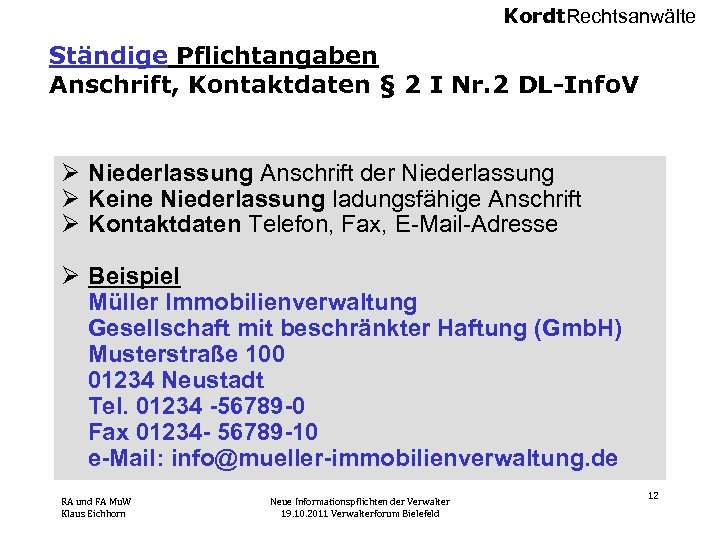 KordtRechtsanwälte

Ständige Pflichtangaben
Anschrift, Kontaktdaten § 2 I Nr.2 DL-InfoV

➢ Niederlassung Anschrift der Niederlassung
➢ Keine Niederlassung ladungsfähige Anschrift
➢ Kontaktdaten Telefon, Fax, E-Mail-Adresse

➢ Beispiel
Müller Immobilienverwaltung
Gesellschaft mit beschränkter Haftung (GmbH)
Musterstraße 100
01234 Neustadt
Tel. 01234 -56789-0
Fax 01234- 56789-10
e-Mail: info@mueller-immobilienverwaltung.de

RA und FA MuW
Klaus Eichhorn

Neue Informationspflichten der Verwalter
19.10.2011 Verwalterforum Bielefeld

12